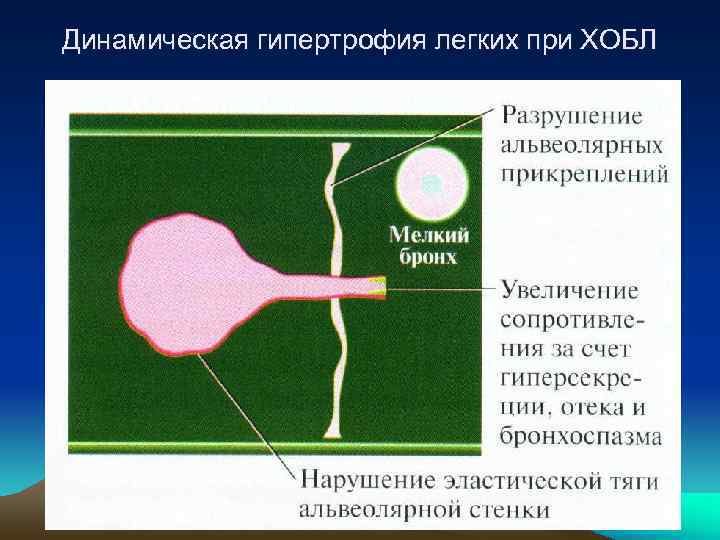 Динамическая гипертрофия легких при ХОБЛ

Разрушение альвеолярных прикреплений

Мелкий бронх

Увеличение сопротивления за счет гиперсекреции, отека и бронхоспазма

Нарушение эластической тяги альвеолярной стенки